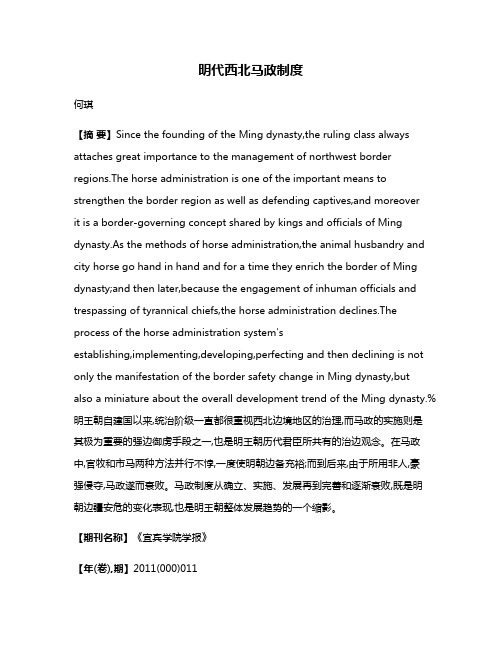 明代西北马政制度

何琪

【摘 要】Since the founding of the Ming dynasty,the ruling class always attaches great importance to the management of northwest border regions.The horse administration is one of the important means to strengthen the border region as well as defending captives,and moreover it is a border-governing concept shared by kings and officials of Ming dynasty.As the methods of horse administration,the animal husbandry and city horse go hand in hand and for a time they enrich the border of Ming dynasty;and then later,because the engagement of inhuman officials and trespassing of tyrannical chiefs,the horse administration declines.The process of the horse administration system's establishing,implementing,developing,perfecting and then declining is not only the manifestation of the border safety change in Ming dynasty,but also a miniature about the overall development trend of the Ming dynasty.%明王朝自建国以来,统治阶级一直都很重视西北边境地区的治理,而马政的实施则是其极为重要的强边御虏手段之一,也是明王朝历代君臣所共有的治边观念。在马政中,官牧和市马两种方法并行不悖,一度使明朝边备充裕;而到后来,由于所用非人,豪强侵夺,马政遂而衰败。马政制度从确立、实施、发展再到完善和逐渐衰败,既是明朝边疆安危的变化表现,也是明王朝整体发展趋势的一个缩影。

【期刊名称】《宜宾学院学报》

【年(卷),期】2011(000)011